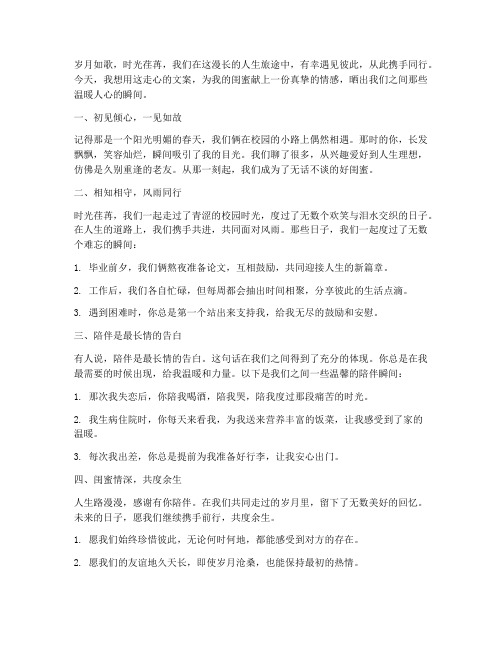 岁月如歌，时光荏苒，我们在这漫长的人生旅途中，有幸遇见彼此，从此携手同行。今天，我想用这走心的文案，为我的闺蜜献上一份真挚的情感，晒出我们之间那些温暖人心的瞬间。

一、初见倾心，一见如故

记得那是一个阳光明媚的春天，我们俩在校园的小路上偶然相遇。那时的你，长发飘飘，笑容灿烂，瞬间吸引了我的目光。我们聊了很多，从兴趣爱好到人生理想，仿佛是久别重逢的老友。从那一刻起，我们成为了无话不谈的好闺蜜。

二、相知相守，风雨同行

时光荏苒，我们一起走过了青涩的校园时光，度过了无数个欢笑与泪水交织的日子。在人生的道路上，我们携手共进，共同面对风雨。那些日子，我们一起度过了无数个难忘的瞬间：

1. 毕业前夕，我们俩熬夜准备论文，互相鼓励，共同迎接人生的新篇章。

2. 工作后，我们各自忙碌，但每周都会抽出时间相聚，分享彼此的生活点滴。

3. 遇到困难时，你总是第一个站出来支持我，给我无尽的鼓励和安慰。

三、陪伴是最长情的告白

有人说，陪伴是最长情的告白。这句话在我们之间得到了充分的体现。你总是在我最需要的时候出现，给我温暖和力量。以下是我们之间一些温馨的陪伴瞬间：

1. 那次我失恋后，你陪我喝酒，陪我哭，陪我度过那段痛苦的时光。

2. 我生病住院时，你每天来看我，为我送来营养丰富的饭菜，让我感受到了家的温暖。

3. 每次我出差，你总是提前为我准备好行李，让我安心出门。

四、闺蜜情深，共度余生

人生路漫漫，感谢有你陪伴。在我们共同走过的岁月里，留下了无数美好的回忆。未来的日子，愿我们继续携手前行，共度余生。

1. 愿我们始终珍惜彼此，无论何时何地，都能感受到对方的存在。

2. 愿我们的友谊地久天长，即使岁月沧桑，也能保持最初的热情。